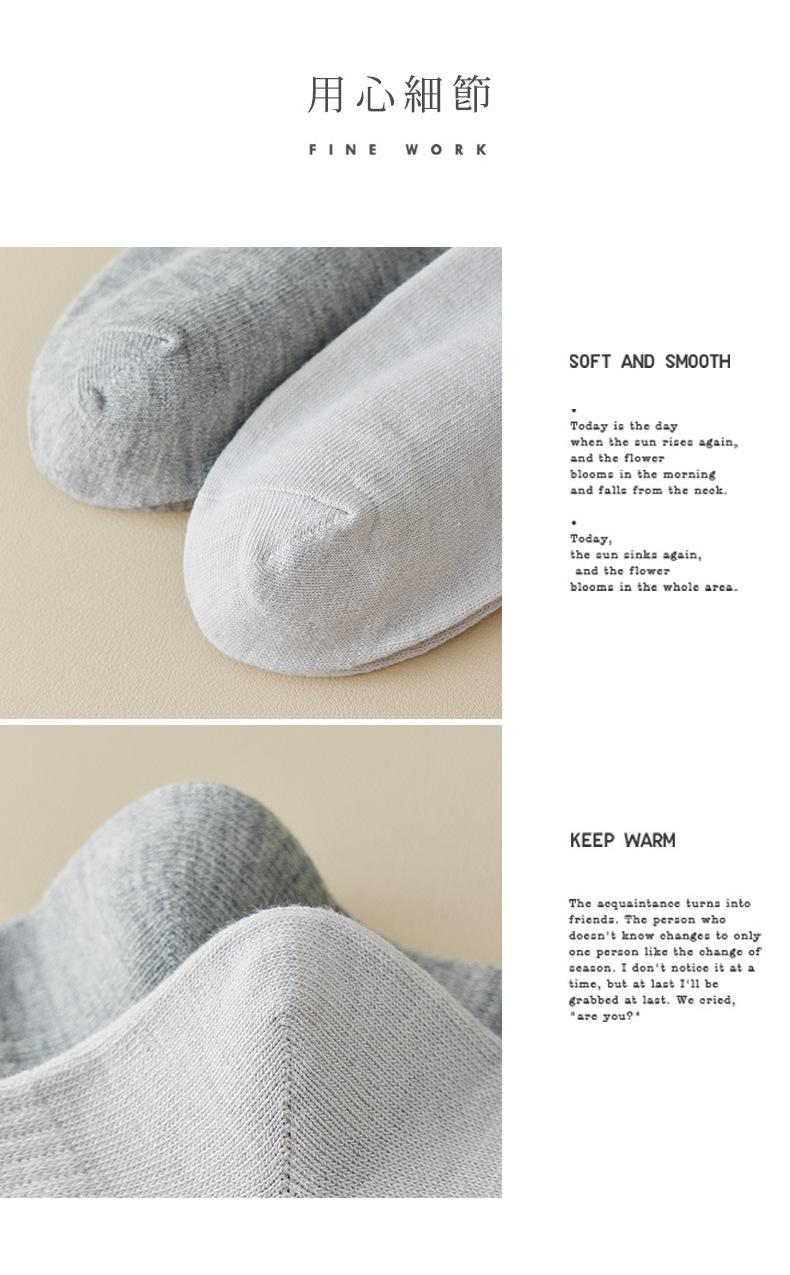 用心細節

FINE WORK

SOFT AND SMOOTH

•
Today is the day when the sun rises again, and the flower blooms in the morning and falls from the neck.

•
Today, the sun sinks again, and the flower blooms in the whole area.

KEEP WARM

The acquaintance turns into friends. The person who doesn't know changes to only one person like the change of season. I don't notice it at a time, but at last I'll be grabbed at last. We cried, "are you?"